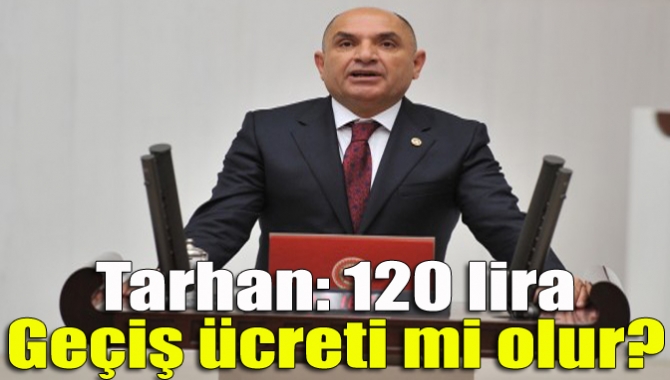 Tarhan: 120 lira
Geçiş ücreti mi olur?